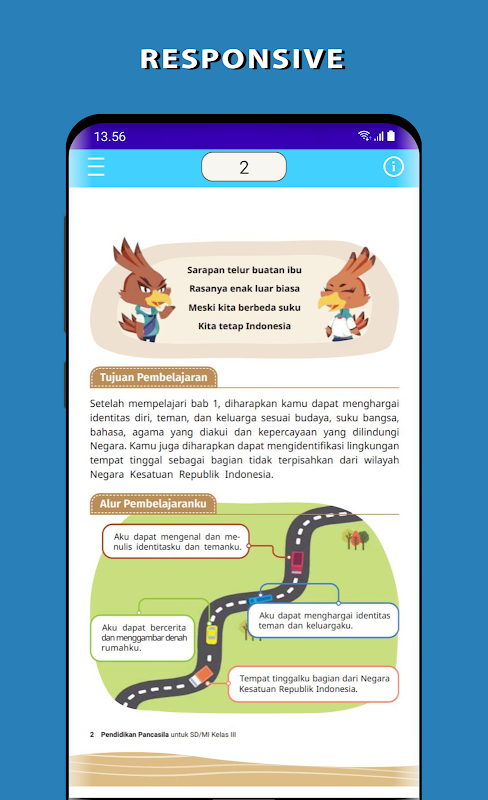 RESPONSIVE

13.56

2

Sarapan telur buatan ibu
Rasanya enak luar biasa
Meski kita berbeda suku
Kita tetap Indonesia

Tujuan Pembelajaran

Setelah mempelajari bab 1, diharapkan kamu dapat menghargai identitas diri, teman, dan keluarga sesuai budaya, suku bangsa, bahasa, agama yang diakui dan kepercayaan yang dilindungi Negara. Kamu juga diharapkan dapat mengidentifikasi lingkungan tempat tinggal sebagai bagian tidak terpisahkan dari wilayah Negara Kesatuan Republik Indonesia.

Alur Pembelajaranku

Aku dapat mengenal dan menulis identitasku dan temanku.

Aku dapat menghargai identitas teman dan keluargaku.

Aku dapat bercerita dan menggambar denah rumahku.

Tempat tinggalku bagian dari Negara Kesatuan Republik Indonesia.

2 Pendidikan Pancasila untuk SD/MI Kelas III